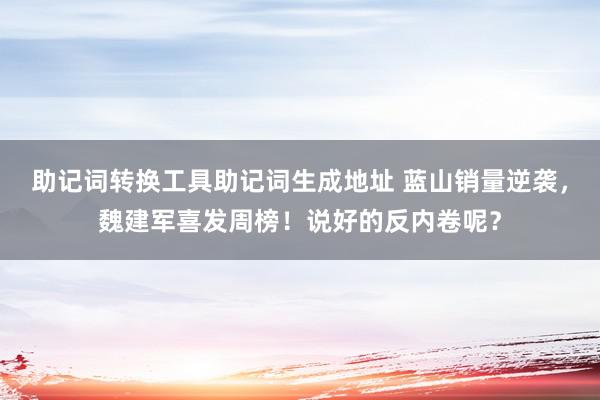 助记词转换工具助记词生成地址 蓝山销量逆袭，魏建军喜发周榜！说好的反内卷呢？